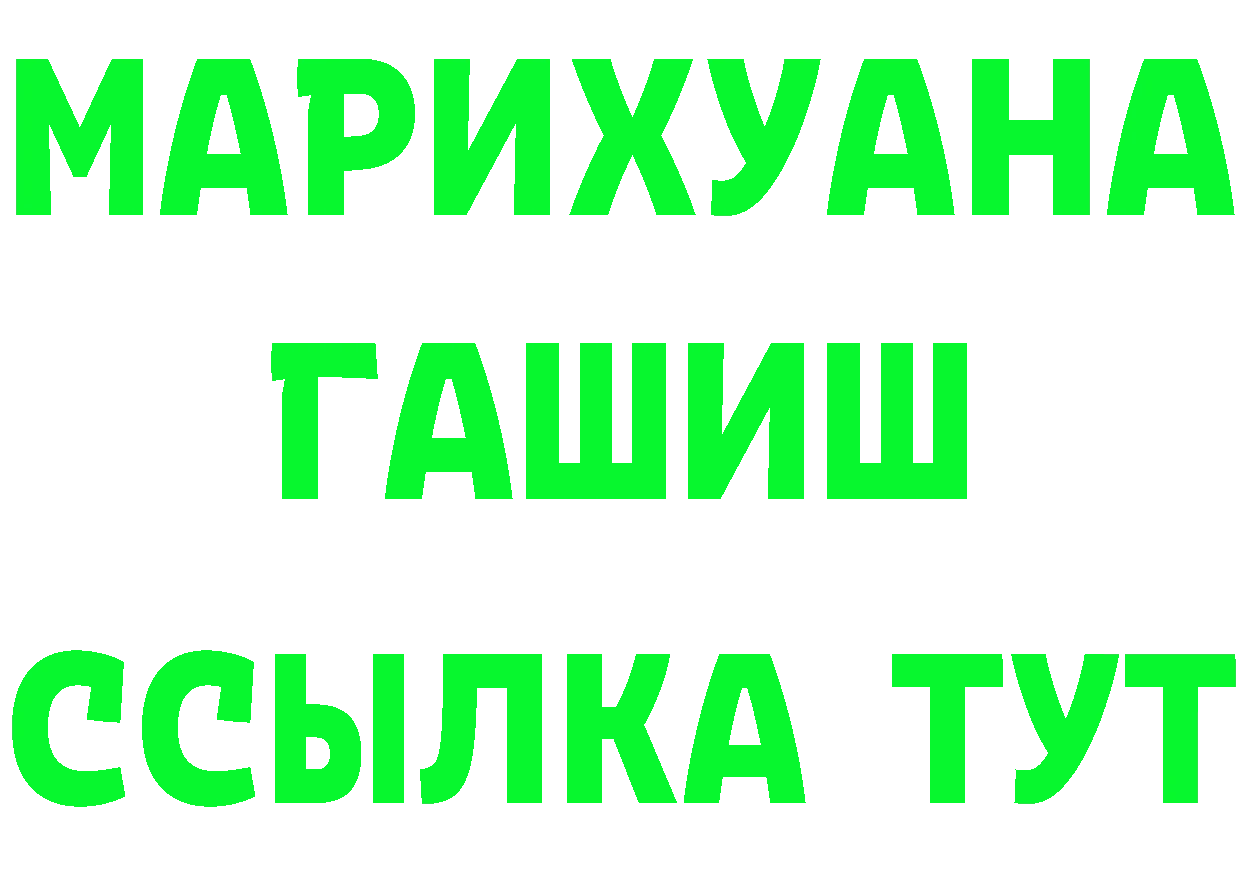 МАРИХУАНА
ГАШИШ
ССЫЛКА ТУТ